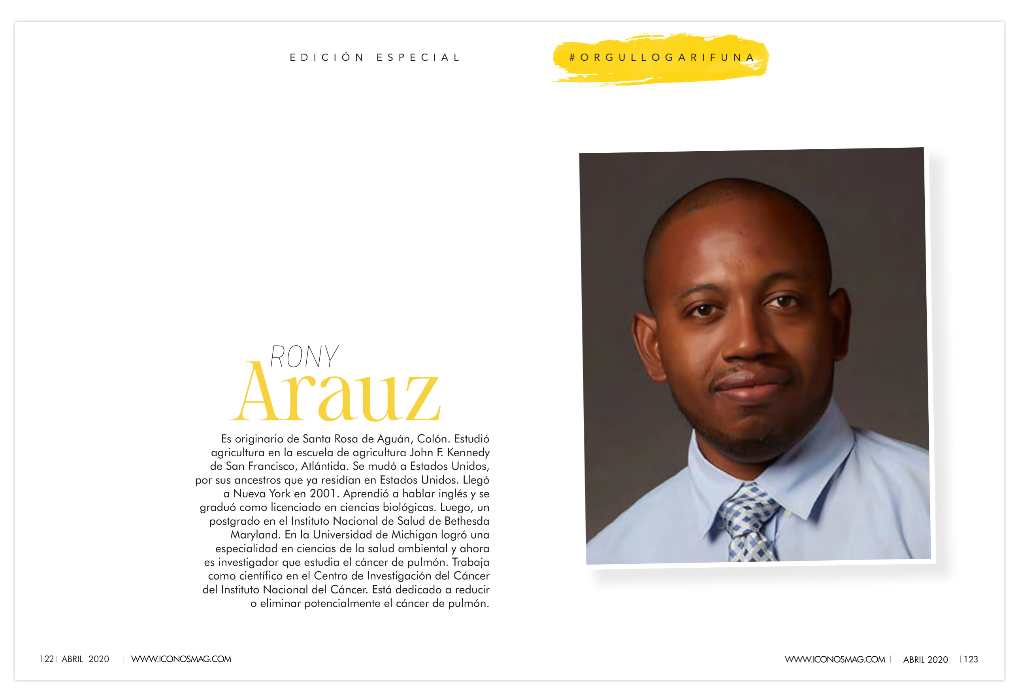 EDICIÓN ESPECIAL

#ORGULLOGARIFUNA

RONY
Arauz

Es originario de Santa Rosa de Aguán, Colón. Estudió agricultura en la escuela de agricultura John F. Kennedy de San Francisco, Atlántida. Se mudó a Estados Unidos, por sus ancestros que ya residían en Estados Unidos. Llegó a Nueva York en 2001. Aprendió a hablar inglés y se graduó como licenciado en ciencias biológicas. Luego, un postgrado en el Instituto Nacional de Salud de Bethesda Maryland. En la Universidad de Michigan logró una especialidad en ciencias de la salud ambiental y ahora es investigador que estudia el cáncer de pulmón. Trabaja como científico en el Centro de Investigación del Cáncer del Instituto Nacional del Cáncer. Está dedicado a reducir o eliminar potencialmente el cáncer de pulmón.

|22| ABRIL 2020 | WWW.ICONOSMAG.COM

WWW.ICONOSMAG.COM | ABRIL 2020 |123